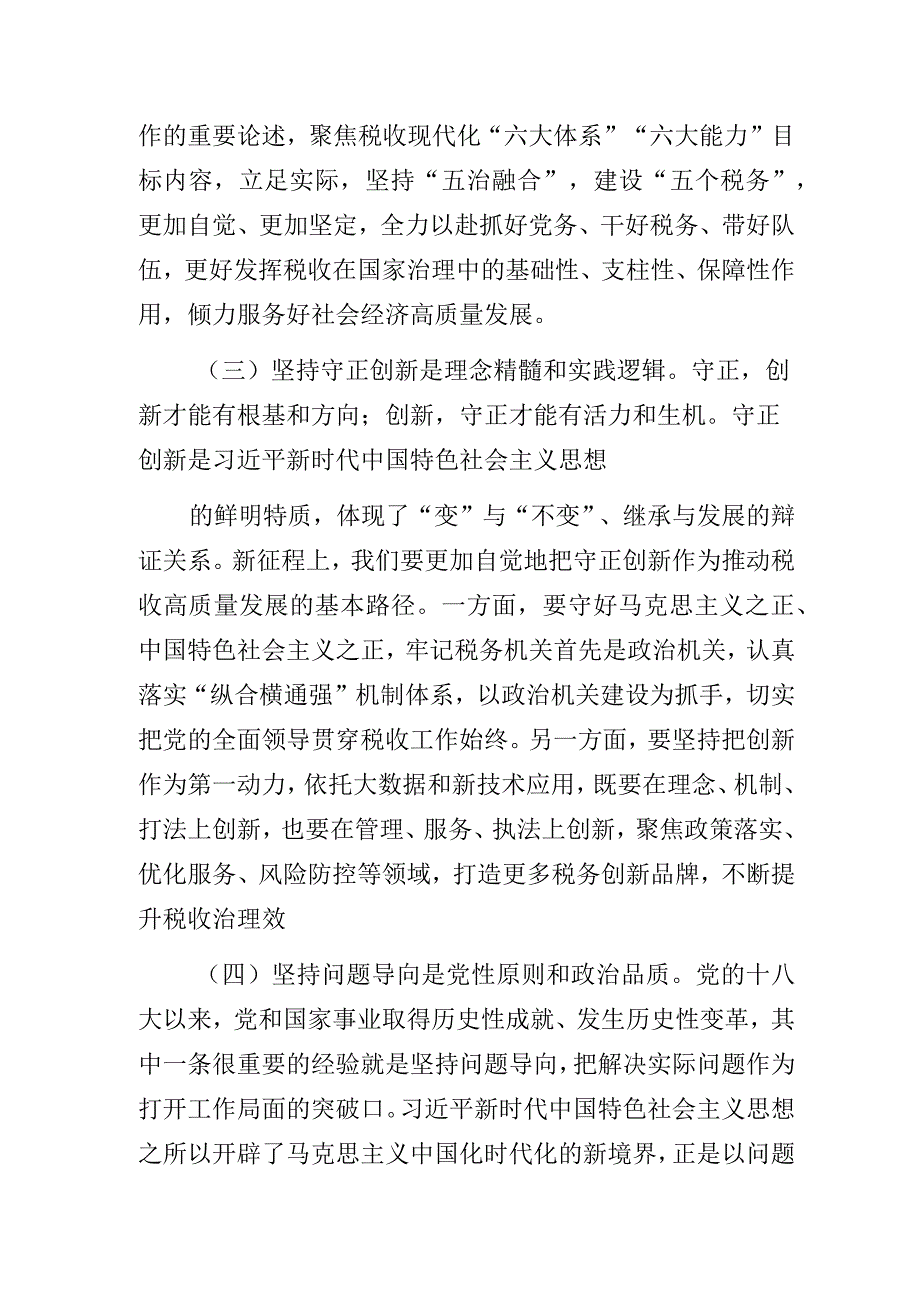 作的重要论述，聚焦税收现代化“六大体系”“六大能力”目标内容，立足实际，坚持“五治融合”，建设“五个税务”，更加自觉、更加坚定，全力以赴抓好党务、干好税务、带好队伍，更好发挥税收在国家治理中的基础性、支柱性、保障性作用，倾力服务好社会经济高质量发展。

（三）坚持守正创新是理念精髓和实践逻辑。守正，创新才能有根基和方向；创新，守正才能有活力和生机。守正创新是习近平新时代中国特色社会主义思想

的鲜明特质，体现了“变”与“不变”、继承与发展的辩证关系。新征程上，我们要更加自觉地把守正创新作为推动税收高质量发展的基本路径。一方面，要守好马克思主义之正、中国特色社会主义之正，牢记税务机关首先是政治机关，认真落实“纵合横通强”机制体系，以政治机关建设为抓手，切实把党的全面领导贯穿税收工作始终。另一方面，要坚持把创新作为第一动力，依托大数据和新技术应用，既要在理念、机制、打法上创新，也要在管理、服务、执法上创新，聚焦政策落实、优化服务、风险防控等领域，打造更多税务创新品牌，不断提升税收治理效

（四）坚持问题导向是党性原则和政治品质。党的十八大以来，党和国家事业取得历史性成就、发生历史性变革，其中一条很重要的经验就是坚持问题导向，把解决实际问题作为打开工作局面的突破口。习近平新时代中国特色社会主义思想之所以开辟了马克思主义中国化时代化的新境界，正是以问题